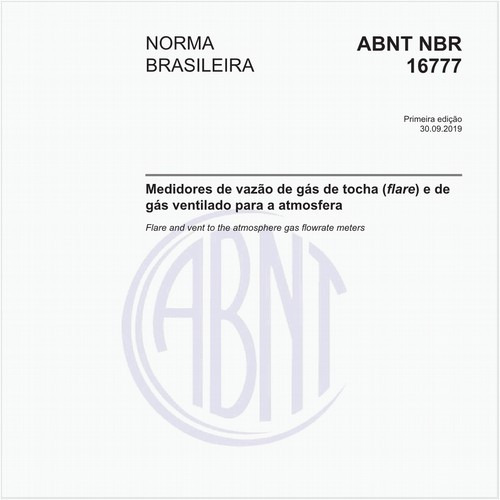 NORMA BRASILEIRA

ABNT NBR 16777

Primeira edição
30.09.2019

Medidores de vazão de gás de tocha (flare) e de gás ventilado para a atmosfera

Flare and vent to the atmosphere gas flowrate meters

ABNT